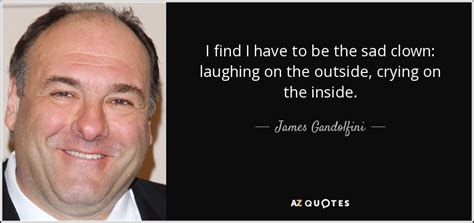 I find I have to be the sad clown: laughing on the outside, crying on the inside.

— James Gandolfini —

AZ QUOTES